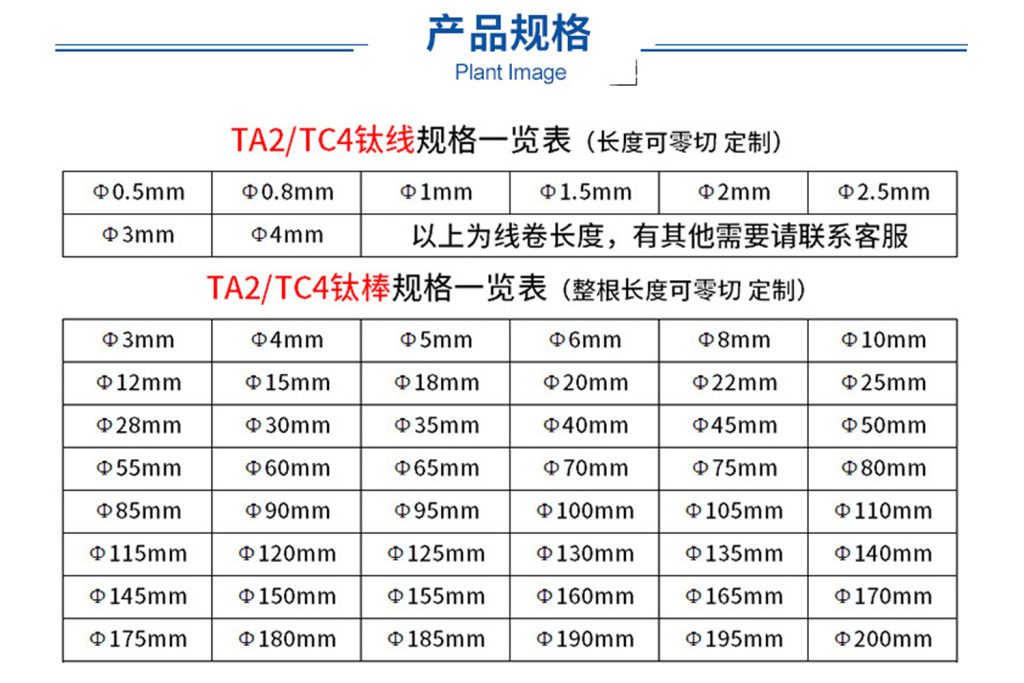 产品规格
Plant Image

TA2/TC4钛线规格一览表（长度可零切 定制）

| Φ0.5mm | Φ0.8mm | Φ1mm | Φ1.5mm | Φ2mm | Φ2.5mm |
|---|---|---|---|---|---|
| Φ3mm | Φ4mm | 以上为线卷长度，有其他需要请联系客服 | | | |

TA2/TC4钛棒规格一览表（整根长度可零切 定制）

| Φ3mm | Φ4mm | Φ5mm | Φ6mm | Φ8mm | Φ10mm |
|---|---|---|---|---|---|
| Φ12mm | Φ15mm | Φ18mm | Φ20mm | Φ22mm | Φ25mm |
| Φ28mm | Φ30mm | Φ35mm | Φ40mm | Φ45mm | Φ50mm |
| Φ55mm | Φ60mm | Φ65mm | Φ70mm | Φ75mm | Φ80mm |
| Φ85mm | Φ90mm | Φ95mm | Φ100mm | Φ105mm | Φ110mm |
| Φ115mm | Φ120mm | Φ125mm | Φ130mm | Φ135mm | Φ140mm |
| Φ145mm | Φ150mm | Φ155mm | Φ160mm | Φ165mm | Φ170mm |
| Φ175mm | Φ180mm | Φ185mm | Φ190mm | Φ195mm | Φ200mm |